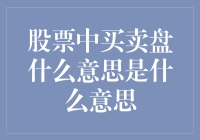 股票中买卖盘什么意思是什么意思